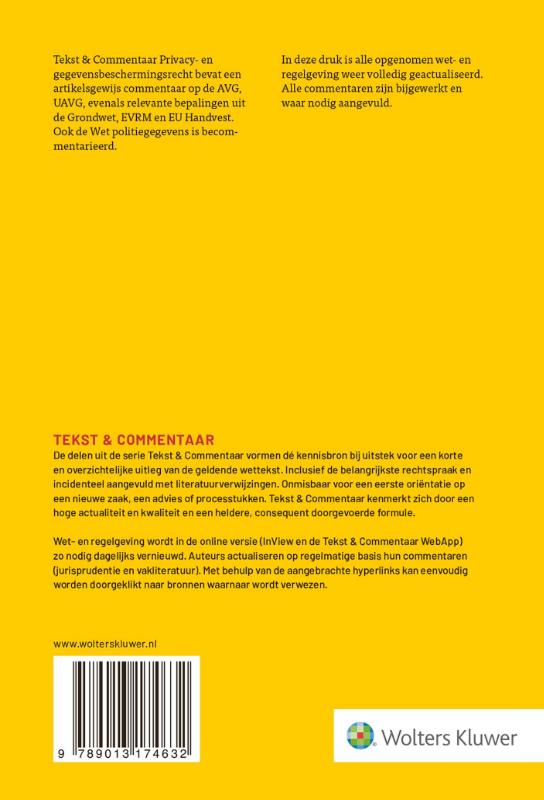 Tekst & Commentaar Privacy- en gegevensbeschermingsrecht bevat een artikelsgewijs commentaar op de AVG, UAVG, evenals relevante bepalingen uit de Grondwet, EVRM en EU Handvest. Ook de Wet politiegegevens is becommentarieerd.

In deze druk is alle opgenomen wet- en regelgeving weer volledig geactualiseerd. Alle commentaren zijn bijgewerkt en waar nodig aangevuld.

TEKST & COMMENTAAR
De delen uit de serie Tekst & Commentaar vormen dé kennisbron bij uitstek voor een korte en overzichtelijke uitleg van de geldende wettekst. Inclusief de belangrijkste rechtspraak en incidenteel aangevuld met literatuurverwijzingen. Onmisbaar voor een eerste oriëntatie op een nieuwe zaak, een advies of processtukken. Tekst & Commentaar kenmerkt zich door een hoge actualiteit en kwaliteit en een heldere, consequent doorgevoerde formule.

Wet- en regelgeving wordt in de online versie (InView en de Tekst & Commentaar WebApp) zo nodig dagelijks vernieuwd. Auteurs actualiseren op regelmatige basis hun commentaren (jurisprudentie en vakliteratuur). Met behulp van de aangebrachte hyperlinks kan eenvoudig worden doorgeklikt naar bronnen waarnaar wordt verwezen.

www.wolterskluwer.nl

9 789013 174632

Wolters Kluwer